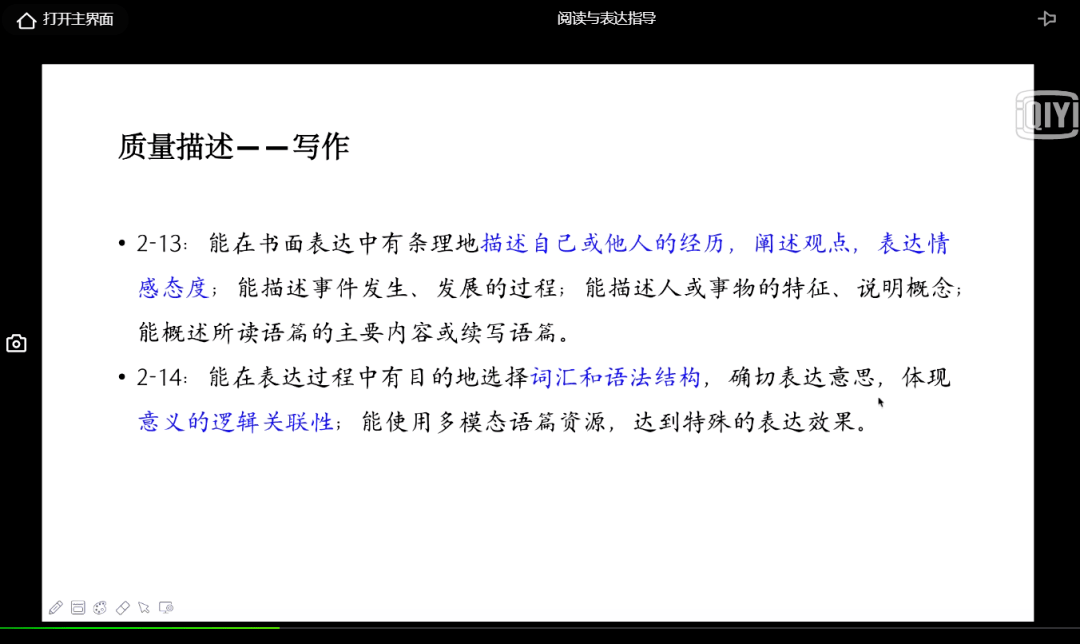 打开主界面

阅读与表达指导

iQIYI

质量描述——写作

• 2-13：能在书面表达中有条理地描述自己或他人的经历，阐述观点，表达情感态度；能描述事件发生、发展的过程；能描述人或事物的特征、说明概念；能概述所读语篇的主要内容或续写语篇。

• 2-14：能在表达过程中有目的地选择词汇和语法结构，确切表达意思，体现意义的逻辑关联性；能使用多模态语篇资源，达到特殊的表达效果。